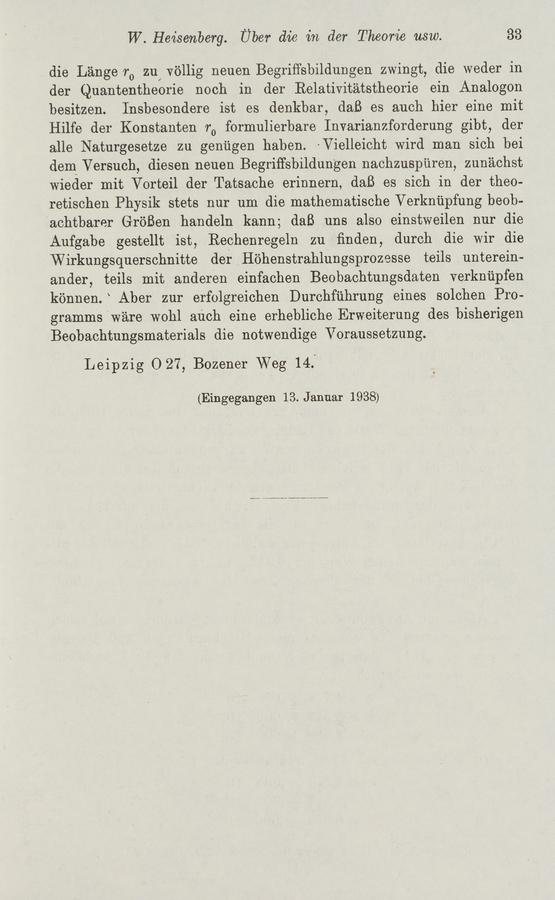 W. Heisenberg. Über die in der Theorie usw. 33

die Länge $r_0$ zu völlig neuen Begriffsbildungen zwingt, die weder in der Quantentheorie noch in der Relativitätstheorie ein Analogon besitzen. Insbesondere ist es denkbar, daß es auch hier eine mit Hilfe der Konstanten $r_0$ formulierbare Invarianzforderung gibt, der alle Naturgesetze zu genügen haben. Vielleicht wird man sich bei dem Versuch, diesen neuen Begriffsbildungen nachzuspüren, zunächst wieder mit Vorteil der Tatsache erinnern, daß es sich in der theoretischen Physik stets nur um die mathematische Verknüpfung beobachtbarer Größen handeln kann; daß uns also einstweilen nur die Aufgabe gestellt ist, Rechenregeln zu finden, durch die wir die Wirkungsquerschnitte der Höhenstrahlungsprozesse teils untereinander, teils mit anderen einfachen Beobachtungsdaten verknüpfen können. Aber zur erfolgreichen Durchführung eines solchen Programms wäre wohl auch eine erhebliche Erweiterung des bisherigen Beobachtungsmaterials die notwendige Voraussetzung.

Leipzig O 27, Bozener Weg 14.

(Eingegangen 13. Januar 1938)